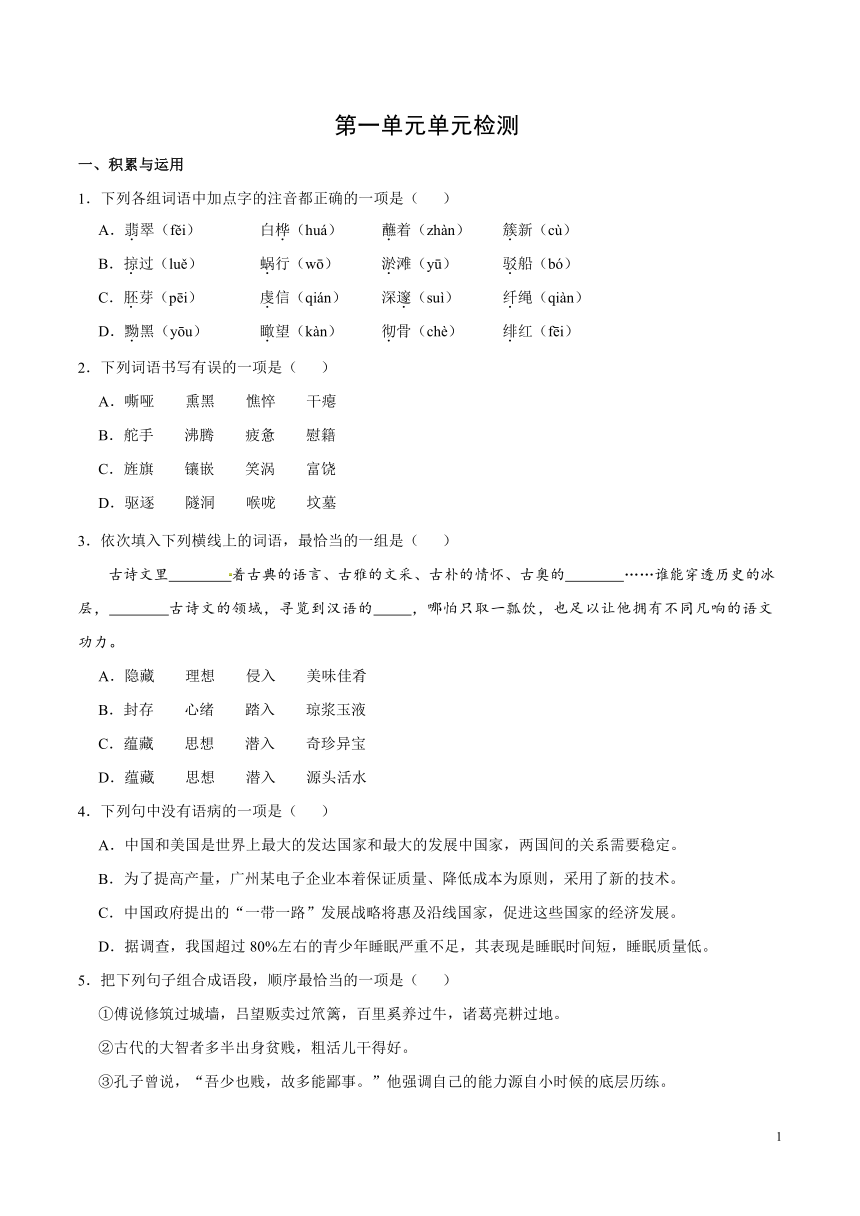 第一单元单元检测

一、积累与运用

1．下列各组词语中加点字的注音都正确的一项是（　　）

A．翡翠（fěi）　白桦（huá）　蘸着（zhàn）　簇新（cù）

B．掠过（luě）　蜗行（wō）　淤滩（yū）　驳船（bó）

C．胚芽（pēi）　虔信（qián）　深邃（suì）　纤绳（qiàn）

D．黝黑（yōu）　瞰望（kàn）　彻骨（chè）　绯红（fēi）

2．下列词语书写有误的一项是（　　）

A．嘶哑　熏黑　憔悴　干瘪

B．舵手　沸腾　疲惫　慰籍

C．旌旗　镶嵌　笑涡　富饶

D．驱逐　隧洞　喉咙　坟墓

3．依次填入下列横线上的词语，最恰当的一组是（　　）

古诗文里________着古典的语言、古雅的文采、古朴的情怀、古奥的________……谁能穿透历史的冰层，________古诗文的领域，寻觅到汉语的_____，哪怕只取一瓢饮，也足以让他拥有不同凡响的语文功力。

A．隐藏　理想　侵入　美味佳肴

B．封存　心绪　踏入　琼浆玉液

C．蕴藏　思想　潜入　奇珍异宝

D．蕴藏　思想　潜入　源头活水

4．下列句中没有语病的一项是（　　）

A．中国和美国是世界上最大的发达国家和最大的发展中国家，两国间的关系需要稳定。

B．为了提高产量，广州某电子企业本着保证质量、降低成本为原则，采用了新的技术。

C．中国政府提出的“一带一路”发展战略将惠及沿线国家，促进这些国家的经济发展。

D．据调查，我国超过 80%左右的青少年睡眠严重不足，其表现是睡眠时间短，睡眠质量低。

5．把下列句子组合成语段，顺序最恰当的一项是（　　）

①傅说修筑过城墙，吕望贩卖过笊篱，百里奚养过牛，诸葛亮耕过地。

②古代的大智者多半出身贫贱，粗活儿干得好。

③孔子曾说，“吾少也贱，故多能鄙事。”他强调自己的能力源自小时候的底层历练。

1